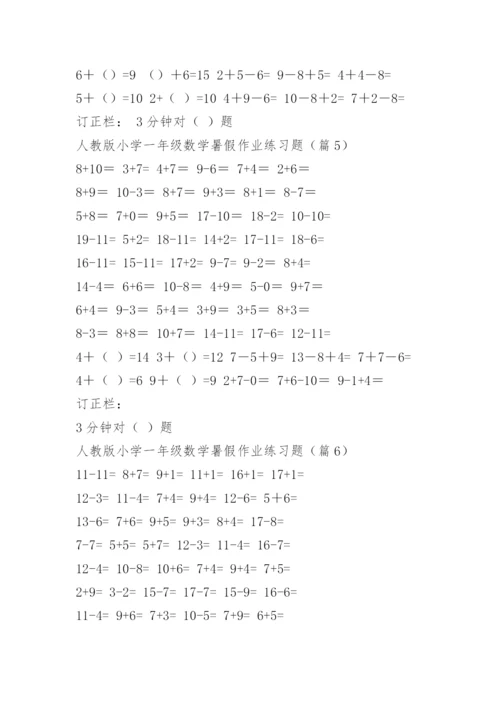 6＋（）=9 （）＋6=15 2＋5－6= 9－8＋5= 4＋4－8=

5＋（）=10 2+（ ）=10 4＋9－6= 10－8＋2= 7＋2－8=

订正栏： 3分钟对（ ）题

人教版小学一年级数学暑假作业练习题（篇5）

8+10= 3+7= 4+7= 9-6= 7+4= 2+6=

8+9= 10-3= 8+7= 9+3= 8+1= 8-7=

5+8= 7+0= 9+5= 17-10= 18-2= 10-10=

19-11= 5+2= 18-11= 14+2= 17-11= 18-6=

16-11= 15-11= 17+2= 9-7= 9-2= 8+4=

14-4= 6+6= 10-8= 4+9= 5-0= 9+7=

6+4= 9-3= 5+4= 3+9= 3+5= 8+3=

8-3= 8+8= 10+7= 14-11= 17-6= 12-11=

4＋（ ）=14 3＋（）=12 7－5＋9= 13－8＋4= 7＋7－6=

4＋（ ）=6 9＋（ ）=9 2+7-0= 7+6-10= 9-1+4=

订正栏：

3分钟对（ ）题

人教版小学一年级数学暑假作业练习题（篇6）

11-11= 8+7= 9+1= 11+1= 16+1= 17+1=

12-3= 11-4= 7+4= 9+4= 12-6= 5＋6=

13-6= 7+6= 9+5= 9+3= 8+4= 17-8=

7-7= 5+5= 5+7= 12-3= 11-4= 16-7=

12-4= 10-8= 10+6= 7+4= 9+4= 7+5=

2+9= 3-2= 15-7= 17-7= 15-9= 16-6=

11-4= 9+6= 7+3= 10-5= 7+9= 6+5=